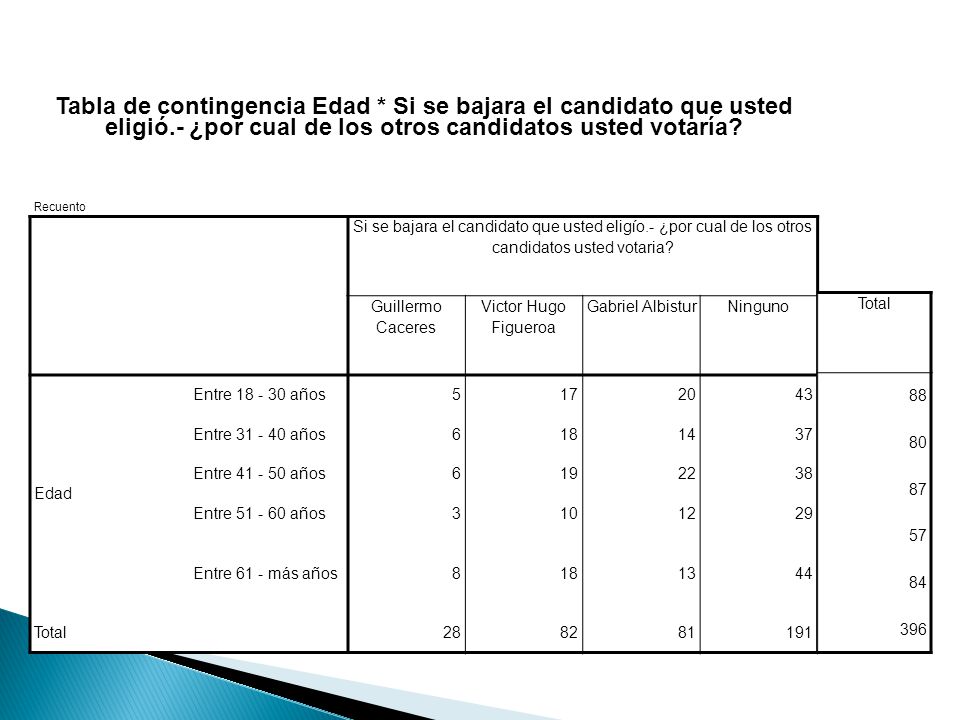 Tabla de contingencia Edad * Si se bajara el candidato que usted eligió.- ¿por cual de los otros candidatos usted votaría?

Recuento

| | | Si se bajara el candidato que usted eligío.- ¿por cual de los otros candidatos usted votaria? | | | | |
|---|---|---|---|---|---|---|
| | | Guillermo Caceres | Victor Hugo Figueroa | Gabriel Albistur | Ninguno | Total |
| Edad | Entre 18 - 30 años | 5 | 17 | 20 | 43 | 88 |
| | Entre 31 - 40 años | 6 | 18 | 14 | 37 | 80 |
| | Entre 41 - 50 años | 6 | 19 | 22 | 38 | 87 |
| | Entre 51 - 60 años | 3 | 10 | 12 | 29 | 57 |
| | Entre 61 - más años | 8 | 18 | 13 | 44 | 84 |
| Total | | 28 | 82 | 81 | 191 | 396 |